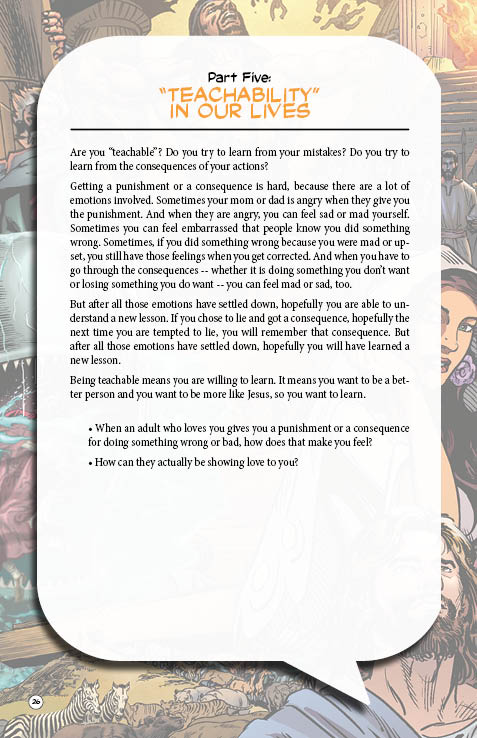 Part Five:
"TEACHABILITY"
IN OUR LIVES

Are you "teachable"? Do you try to learn from your mistakes? Do you try to learn from the consequences of your actions?

Getting a punishment or a consequence is hard, because there are a lot of emotions involved. Sometimes your mom or dad is angry when they give you the punishment. And when they are angry, you can feel sad or mad yourself. Sometimes you can feel embarrassed that people know you did something wrong. Sometimes, if you did something wrong because you were mad or upset, you still have those feelings when you get corrected. And when you have to go through the consequences -- whether it is doing something you don't want or losing something you do want -- you can feel mad or sad, too.

But after all those emotions have settled down, hopefully you are able to understand a new lesson. If you chose to lie and got a consequence, hopefully the next time you are tempted to lie, you will remember that consequence. But after all those emotions have settled down, hopefully you will have learned a new lesson.

Being teachable means you are willing to learn. It means you want to be a better person and you want to be more like Jesus, so you want to learn.

• When an adult who loves you gives you a punishment or a consequence for doing something wrong or bad, how does that make you feel?

• How can they actually be showing love to you?

26